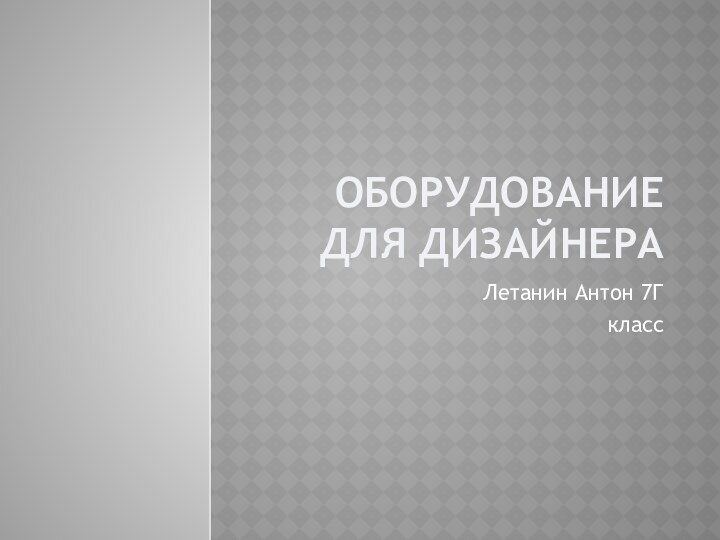 ОБОРУДОВАНИЕ ДЛЯ ДИЗАЙНЕРА

Летанин Антон 7Г класс